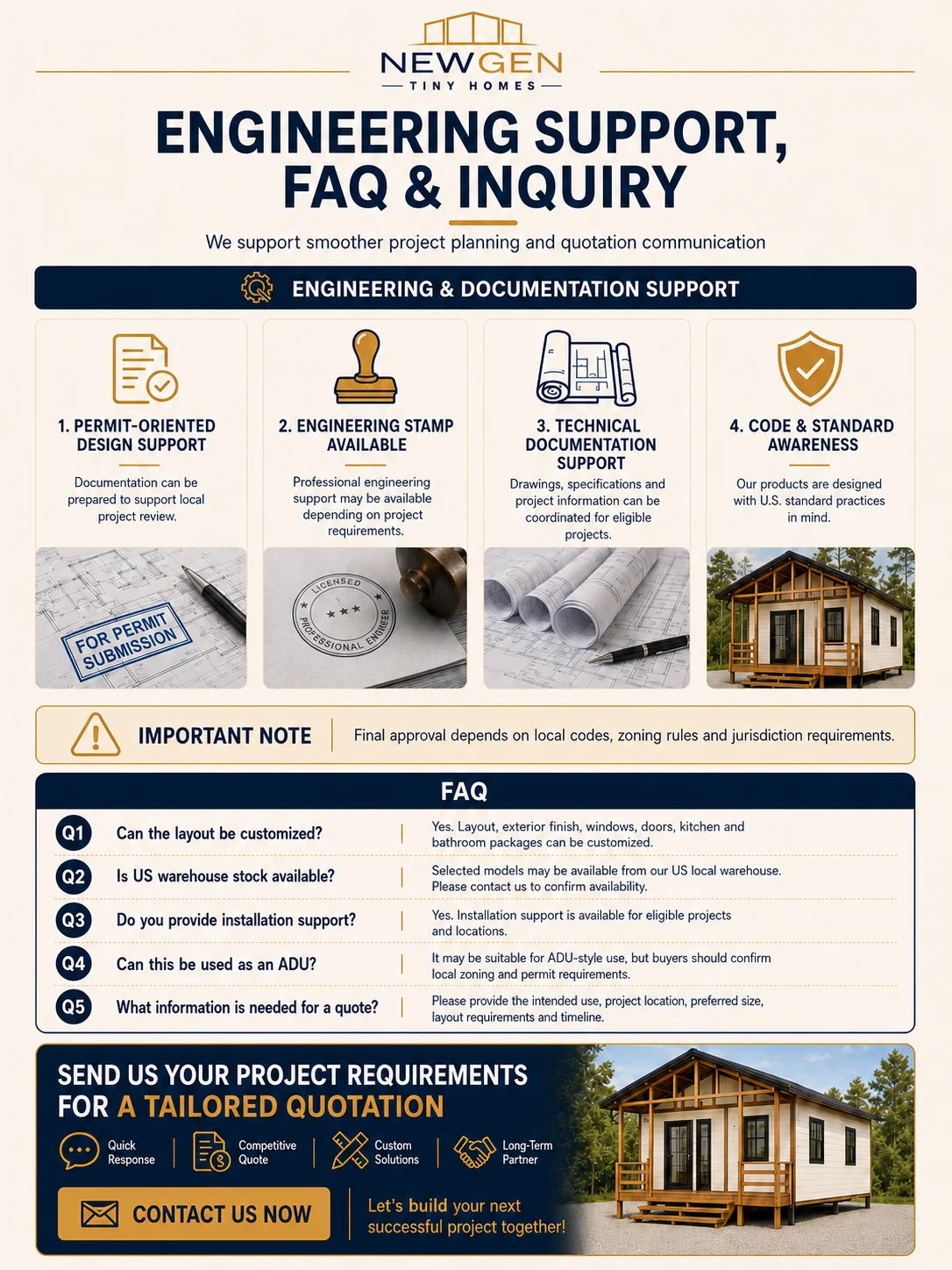 NEWGEN
TINY HOMES

ENGINEERING SUPPORT, FAQ & INQUIRY

We support smoother project planning and quotation communication

ENGINEERING & DOCUMENTATION SUPPORT

1. PERMIT-ORIENTED DESIGN SUPPORT

Documentation can be prepared to support local project review.

FOR PERMIT SUBMISSION

2. ENGINEERING STAMP AVAILABLE

Professional engineering support may be available depending on project requirements.

LICENSED PROFESSIONAL ENGINEER

3. TECHNICAL DOCUMENTATION SUPPORT

Drawings, specifications and project information can be coordinated for eligible projects.

4. CODE & STANDARD AWARENESS

Our products are designed with U.S. standard practices in mind.

IMPORTANT NOTE

Final approval depends on local codes, zoning rules and jurisdiction requirements.

FAQ

Q1 Can the layout be customized?
Yes. Layout, exterior finish, windows, doors, kitchen and bathroom packages can be customized.

Q2 Is US warehouse stock available?
Selected models may be available from our US local warehouse. Please contact us to confirm availability.

Q3 Do you provide installation support?
Yes. Installation support is available for eligible projects and locations.

Q4 Can this be used as an ADU?
It may be suitable for ADU-style use, but buyers should confirm local zoning and permit requirements.

Q5 What information is needed for a quote?
Please provide the intended use, project location, preferred size, layout requirements and timeline.

SEND US YOUR PROJECT REQUIREMENTS FOR A TAILORED QUOTATION

Quick Response
Competitive Quote
Custom Solutions
Long-Term Partner

CONTACT US NOW

Let's build your next successful project together!